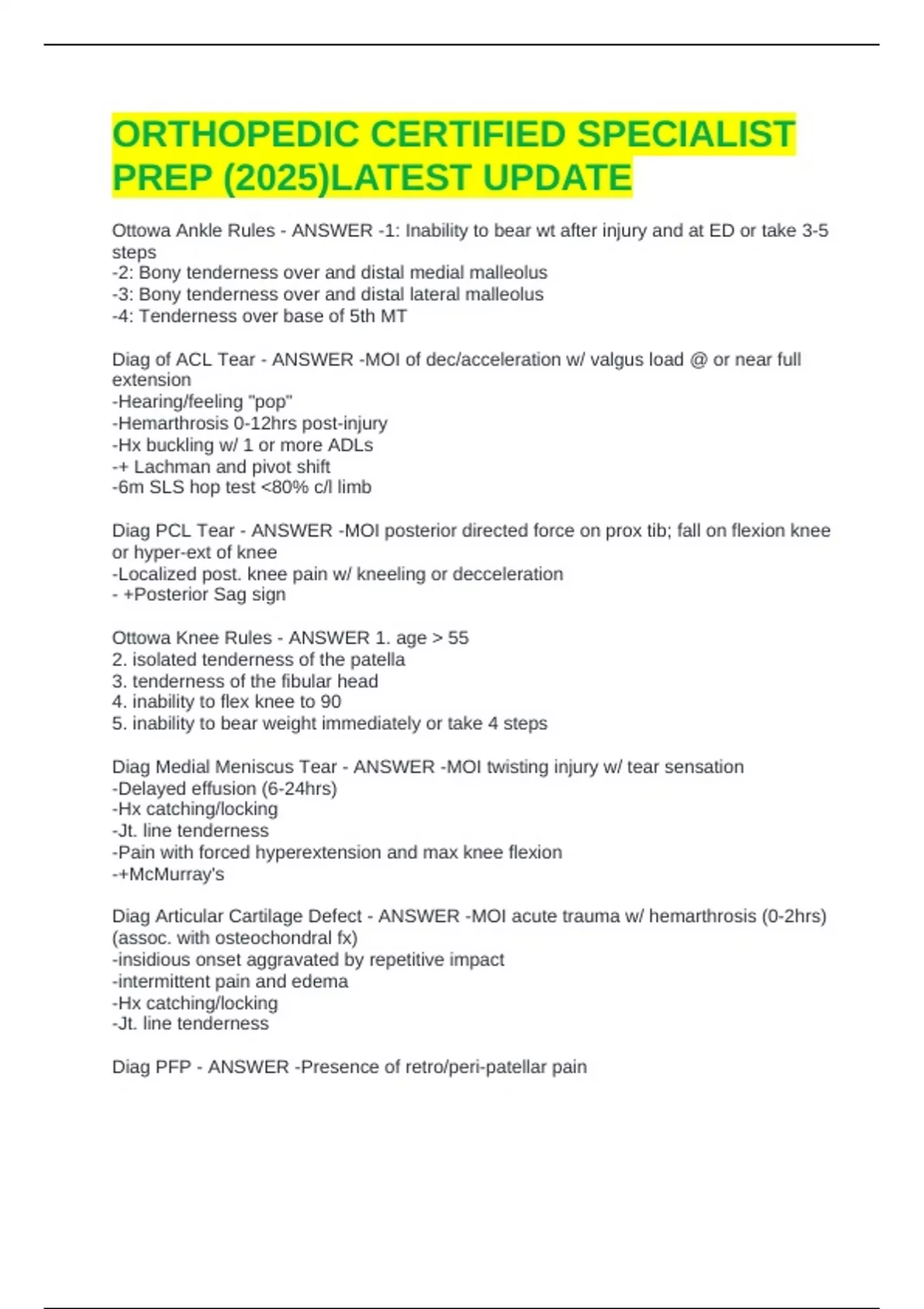 ORTHOPEDIC CERTIFIED SPECIALIST PREP (2025)LATEST UPDATE

Ottowa Ankle Rules - ANSWER -1: Inability to bear wt after injury and at ED or take 3-5 steps
-2: Bony tenderness over and distal medial malleolus
-3: Bony tenderness over and distal lateral malleolus
-4: Tenderness over base of 5th MT

Diag of ACL Tear - ANSWER -MOI of dec/acceleration w/ valgus load @ or near full extension
-Hearing/feeling "pop"
-Hemarthrosis 0-12hrs post-injury
-Hx buckling w/ 1 or more ADLs
-+ Lachman and pivot shift
-6m SLS hop test <80% c/l limb

Diag PCL Tear - ANSWER -MOI posterior directed force on prox tib; fall on flexion knee or hyper-ext of knee
-Localized post. knee pain w/ kneeling or decceleration
- +Posterior Sag sign

Ottowa Knee Rules - ANSWER 1. age > 55
2. isolated tenderness of the patella
3. tenderness of the fibular head
4. inability to flex knee to 90
5. inability to bear weight immediately or take 4 steps

Diag Medial Meniscus Tear - ANSWER -MOI twisting injury w/ tear sensation
-Delayed effusion (6-24hrs)
-Hx catching/locking
-Jt. line tenderness
-Pain with forced hyperextension and max knee flexion
-+McMurray's

Diag Articular Cartilage Defect - ANSWER -MOI acute trauma w/ hemarthrosis (0-2hrs) (assoc. with osteochondral fx)
-insidious onset aggravated by repetitive impact
-intermittent pain and edema
-Hx catching/locking
-Jt. line tenderness

Diag PFP - ANSWER -Presence of retro/peri-patellar pain